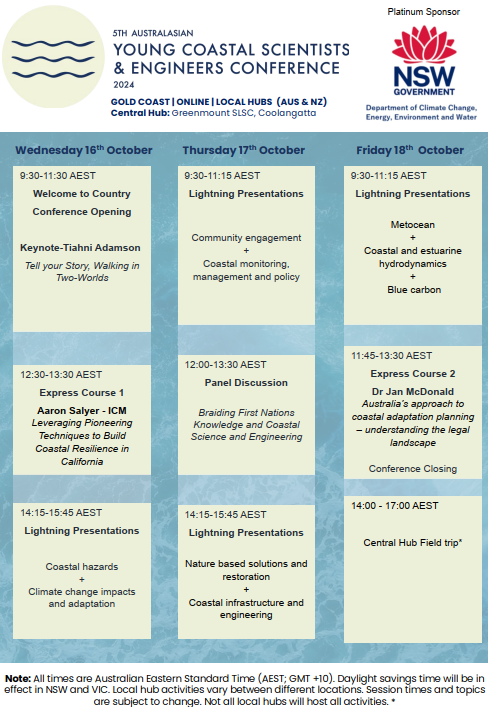 5TH AUSTRALASIAN
YOUNG COASTAL SCIENTISTS & ENGINEERS CONFERENCE
2024
GOLD COAST | ONLINE | LOCAL HUBS (AUS & NZ)
Central Hub: Greenmount SLSC, Coolangatta

Platinum Sponsor
NSW GOVERNMENT
Department of Climate Change, Energy, Environment and Water

Wednesday 16th October

9:30-11:30 AEST
Welcome to Country
Conference Opening

Keynote-Tiahni Adamson
Tell your Story, Walking in Two-Worlds

12:30-13:30 AEST
Express Course 1
Aaron Salyer - ICM
Leveraging Pioneering Techniques to Build Coastal Resilience in California

14:15-15:45 AEST
Lightning Presentations

Coastal hazards
+
Climate change impacts and adaptation

Thursday 17th October

9:30-11:15 AEST
Lightning Presentations

Community engagement
+
Coastal monitoring, management and policy

12:00-13:30 AEST
Panel Discussion

Braiding First Nations Knowledge and Coastal Science and Engineering

14:15-15:45 AEST
Lightning Presentations

Nature based solutions and restoration
+
Coastal infrastructure and engineering

Friday 18th October

9:30-11:15 AEST
Lightning Presentations

Metocean
+
Coastal and estuarine hydrodynamics
+
Blue carbon

11:45-13:30 AEST
Express Course 2
Dr Jan McDonald
Australia's approach to coastal adaptation planning – understanding the legal landscape

Conference Closing

14:00 - 17:00 AEST

Central Hub Field trip*

Note: All times are Australian Eastern Standard Time (AEST; GMT +10). Daylight savings time will be in effect in NSW and VIC. Local hub activities vary between different locations. Session times and topics are subject to change. Not all local hubs will host all activities. *